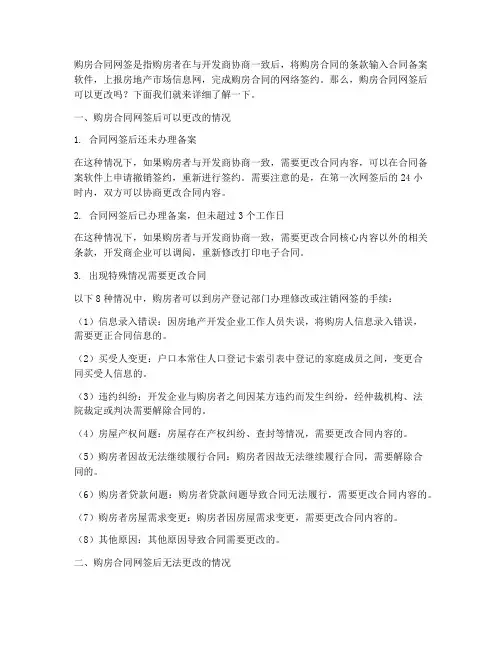 购房合同网签是指购房者在与开发商协商一致后，将购房合同的条款输入合同备案软件，上报房地产市场信息网，完成购房合同的网络签约。那么，购房合同网签后可以更改吗？下面我们就来详细了解一下。

一、购房合同网签后可以更改的情况

1. 合同网签后还未办理备案

在这种情况下，如果购房者与开发商协商一致，需要更改合同内容，可以在合同备案软件上申请撤销签约，重新进行签约。需要注意的是，在第一次网签后的 24 小时内，双方可以协商更改合同内容。

2. 合同网签后已办理备案，但未超过 3 个工作日

在这种情况下，如果购房者与开发商协商一致，需要更改合同核心内容以外的相关条款，开发商企业可以调阅，重新修改打印电子合同。

3. 出现特殊情况需要更改合同

以下 8 种情况中，购房者可以到房产登记部门办理修改或注销网签的手续：

（1）信息录入错误：因房地产开发企业工作人员失误，将购房人信息录入错误，需要更正合同信息的。

（2）买受人变更：户口本常住人口登记卡索引表中登记的家庭成员之间，变更合同买受人信息的。

（3）违约纠纷：开发企业与购房者之间因某方违约而发生纠纷，经仲裁机构、法院裁定或判决需要解除合同的。

（4）房屋产权问题：房屋存在产权纠纷、查封等情况，需要更改合同内容的。

（5）购房者因故无法继续履行合同：购房者因故无法继续履行合同，需要解除合同的。

（6）购房者贷款问题：购房者贷款问题导致合同无法履行，需要更改合同内容的。

（7）购房者房屋需求变更：购房者因房屋需求变更，需要更改合同内容的。

（8）其他原因：其他原因导致合同需要更改的。

二、购房合同网签后无法更改的情况